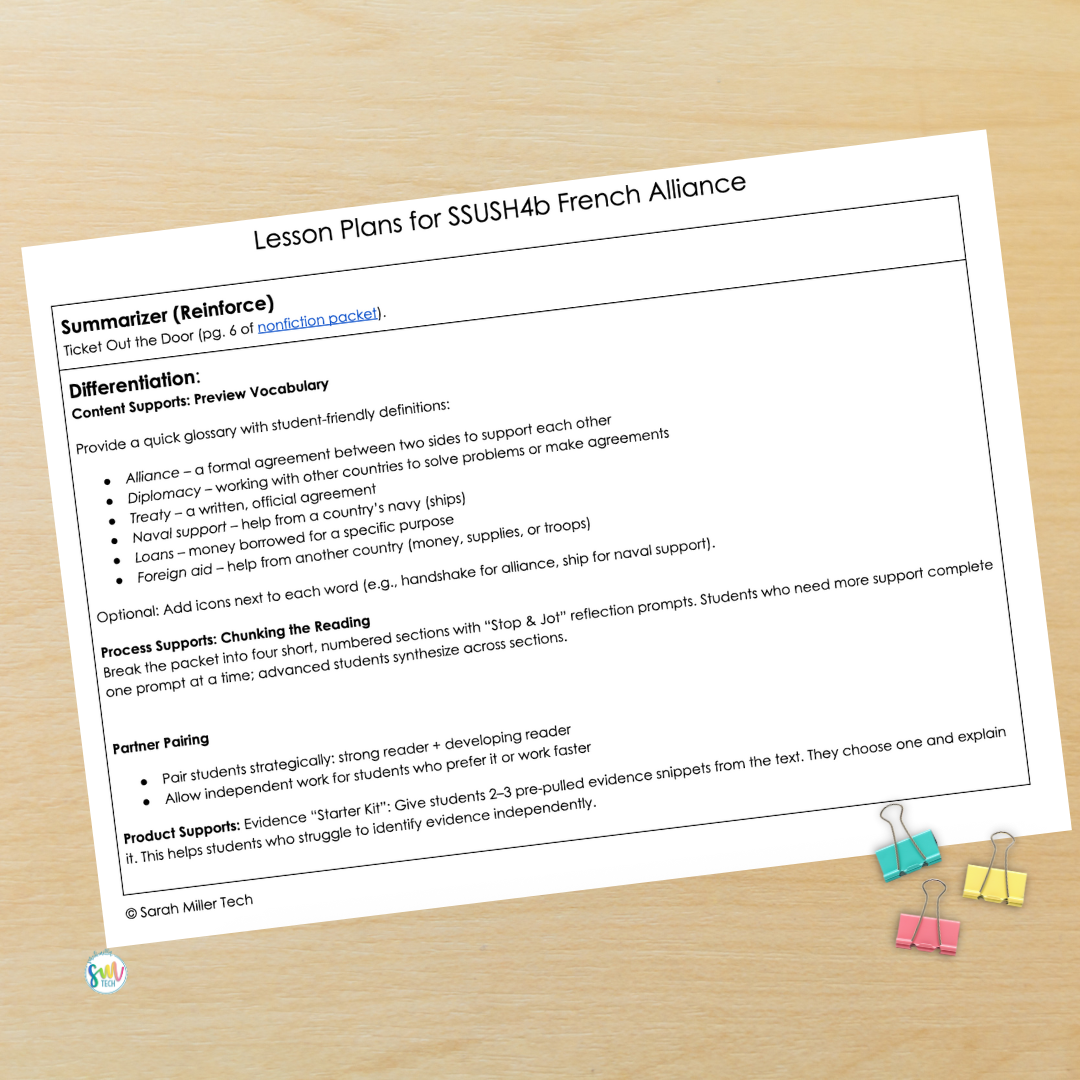 Lesson Plans for SSUSH4b French Alliance

Summarizer (Reinforce)
Ticket Out the Door (pg. 6 of nonfiction packet).

Differentiation:
Content Supports: Preview Vocabulary

Provide a quick glossary with student-friendly definitions:

- Alliance – a formal agreement between two sides to support each other
- Diplomacy – working with other countries to solve problems or make agreements
- Treaty – a written, official agreement
- Naval support – help from a country's navy (ships)
- Loans – money borrowed for a specific purpose
- Foreign aid – help from another country (money, supplies, or troops)

Optional: Add icons next to each word (e.g., handshake for alliance, ship for naval support).

Process Supports: Chunking the Reading
Break the packet into four short, numbered sections with "Stop & Jot" reflection prompts. Students who need more support complete one prompt at a time; advanced students synthesize across sections.

Partner Pairing

- Pair students strategically: strong reader + developing reader
- Allow independent work for students who prefer it or work faster

Product Supports: Evidence "Starter Kit": Give students 2–3 pre-pulled evidence snippets from the text. They choose one and explain it. This helps students who struggle to identify evidence independently.

© Sarah Miller Tech

SM TECH